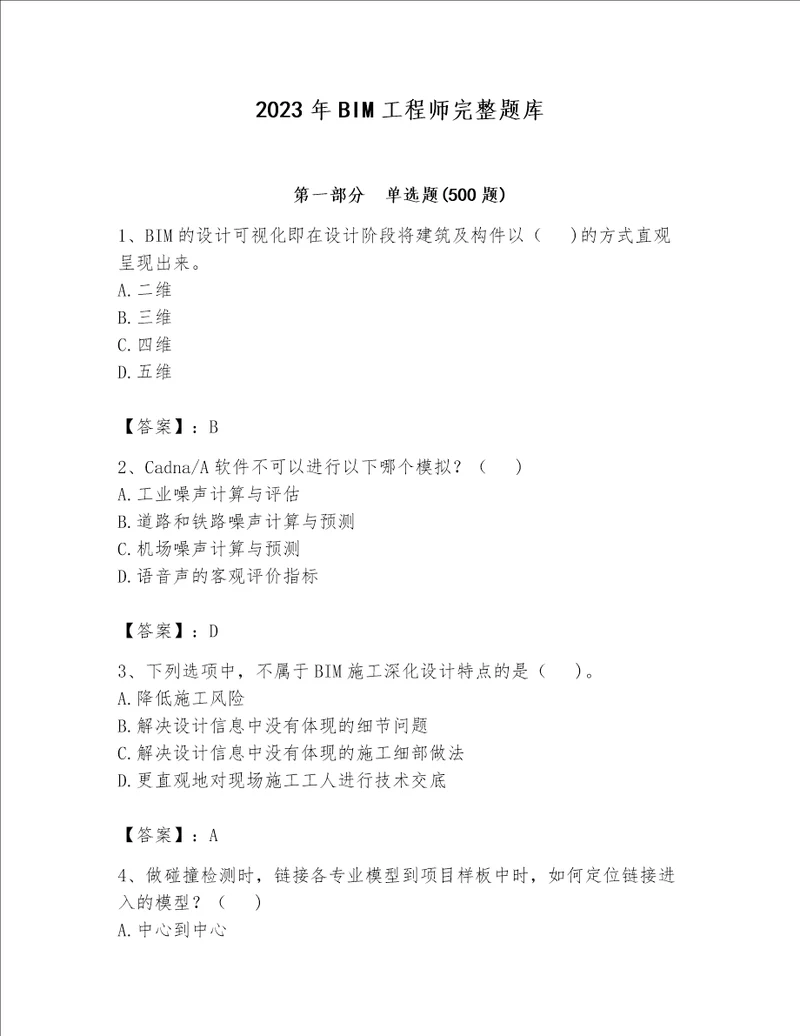 2023年BIM工程师完整题库

第一部分　单选题(500题)

1、BIM的设计可视化即在设计阶段将建筑及构件以（　)的方式直观呈现出来。
A.二维
B.三维
C.四维
D.五维

【答案】：B

2、Cadna/A软件不可以进行以下哪个模拟？（　）
A.工业噪声计算与评估
B.道路和铁路噪声计算与预测
C.机场噪声计算与预测
D.语音声的客观评价指标

【答案】：D

3、下列选项中，不属于BIM施工深化设计特点的是（　）。
A.降低施工风险
B.解决设计信息中没有体现的细节问题
C.解决设计信息中没有体现的施工细部做法
D.更直观地对现场施工工人进行技术交底

【答案】：A

4、做碰撞检测时，链接各专业模型到项目样板中时，如何定位链接进入的模型？（　）
A.中心到中心